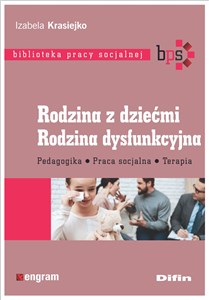 Izabela Krasiejko

biblioteka pracy socjalnej

bps

Rodzina z dziećmi
Rodzina dysfunkcyjna

Pedagogika • Praca socjalna • Terapia

engram

Difin